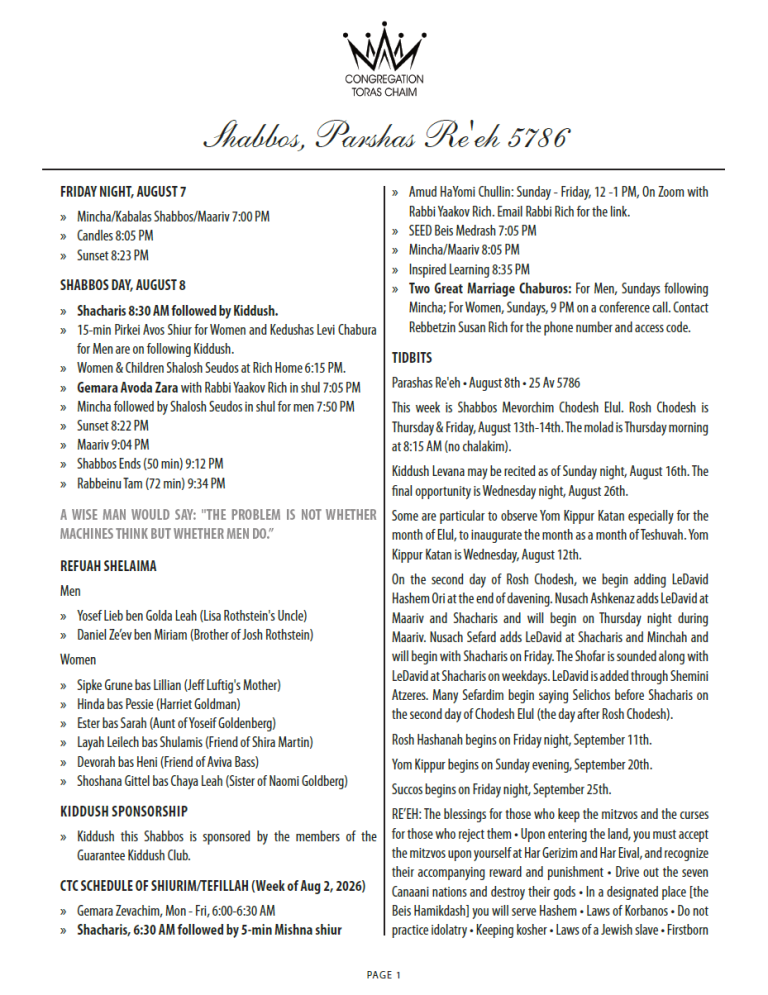 CONGREGATION
TORAS CHAIM

Shabbos, Parshas Re'eh 5786

FRIDAY NIGHT, AUGUST 7

» Mincha/Kabalas Shabbos/Maariv 7:00 PM
» Candles 8:05 PM
» Sunset 8:23 PM

SHABBOS DAY, AUGUST 8

» Shacharis 8:30 AM followed by Kiddush.
» 15-min Pirkei Avos Shiur for Women and Kedushas Levi Chabura for Men are on following Kiddush.
» Women & Children Shalosh Seudos at Rich Home 6:15 PM.
» Gemara Avoda Zara with Rabbi Yaakov Rich in shul 7:05 PM
» Mincha followed by Shalosh Seudos in shul for men 7:50 PM
» Sunset 8:22 PM
» Maariv 9:04 PM
» Shabbos Ends (50 min) 9:12 PM
» Rabbeinu Tam (72 min) 9:34 PM

A WISE MAN WOULD SAY: "THE PROBLEM IS NOT WHETHER MACHINES THINK BUT WHETHER MEN DO."

REFUAH SHELAIMA

Men

» Yosef Lieb ben Golda Leah (Lisa Rothstein's Uncle)
» Daniel Ze'ev ben Miriam (Brother of Josh Rothstein)

Women

» Sipke Grune bas Lillian (Jeff Luftig's Mother)
» Hinda bas Pessie (Harriet Goldman)
» Ester bas Sarah (Aunt of Yoseif Goldenberg)
» Layah Leilech bas Shulamis (Friend of Shira Martin)
» Devorah bas Heni (Friend of Aviva Bass)
» Shoshana Gittel bas Chaya Leah (Sister of Naomi Goldberg)

KIDDUSH SPONSORSHIP

» Kiddush this Shabbos is sponsored by the members of the Guarantee Kiddush Club.

CTC SCHEDULE OF SHIURIM/TEFILLAH (Week of Aug 2, 2026)

» Gemara Zevachim, Mon - Fri, 6:00-6:30 AM
» Shacharis, 6:30 AM followed by 5-min Mishna shiur
» Amud HaYomi Chullin: Sunday - Friday, 12 -1 PM, On Zoom with Rabbi Yaakov Rich. Email Rabbi Rich for the link.
» SEED Beis Medrash 7:05 PM
» Mincha/Maariv 8:05 PM
» Inspired Learning 8:35 PM
» Two Great Marriage Chaburos: For Men, Sundays following Mincha; For Women, Sundays, 9 PM on a conference call. Contact Rebbetzin Susan Rich for the phone number and access code.

TIDBITS

Parashas Re'eh • August 8th • 25 Av 5786

This week is Shabbos Mevorchim Chodesh Elul. Rosh Chodesh is Thursday & Friday, August 13th-14th. The molad is Thursday morning at 8:15 AM (no chalakim).

Kiddush Levana may be recited as of Sunday night, August 16th. The final opportunity is Wednesday night, August 26th.

Some are particular to observe Yom Kippur Katan especially for the month of Elul, to inaugurate the month as a month of Teshuvah. Yom Kippur Katan is Wednesday, August 12th.

On the second day of Rosh Chodesh, we begin adding LeDavid Hashem Ori at the end of davening. Nusach Ashkenaz adds LeDavid at Maariv and Shacharis and will begin on Thursday night during Maariv. Nusach Sefard adds LeDavid at Shacharis and Minchah and will begin with Shacharis on Friday. The Shofar is sounded along with LeDavid at Shacharis on weekdays. LeDavid is added through Shemini Atzeres. Many Sefardim begin saying Selichos before Shacharis on the second day of Chodesh Elul (the day after Rosh Chodesh).

Rosh Hashanah begins on Friday night, September 11th.

Yom Kippur begins on Sunday evening, September 20th.

Succos begins on Friday night, September 25th.

RE'EH: The blessings for those who keep the mitzvos and the curses for those who reject them • Upon entering the land, you must accept the mitzvos upon yourself at Har Gerizim and Har Eival, and recognize their accompanying reward and punishment • Drive out the seven Canaani nations and destroy their gods • In a designated place [the Beis Hamikdash] you will serve Hashem • Laws of Korbanos • Do not practice idolatry • Keeping kosher • Laws of a Jewish slave • Firstborn

PAGE 1